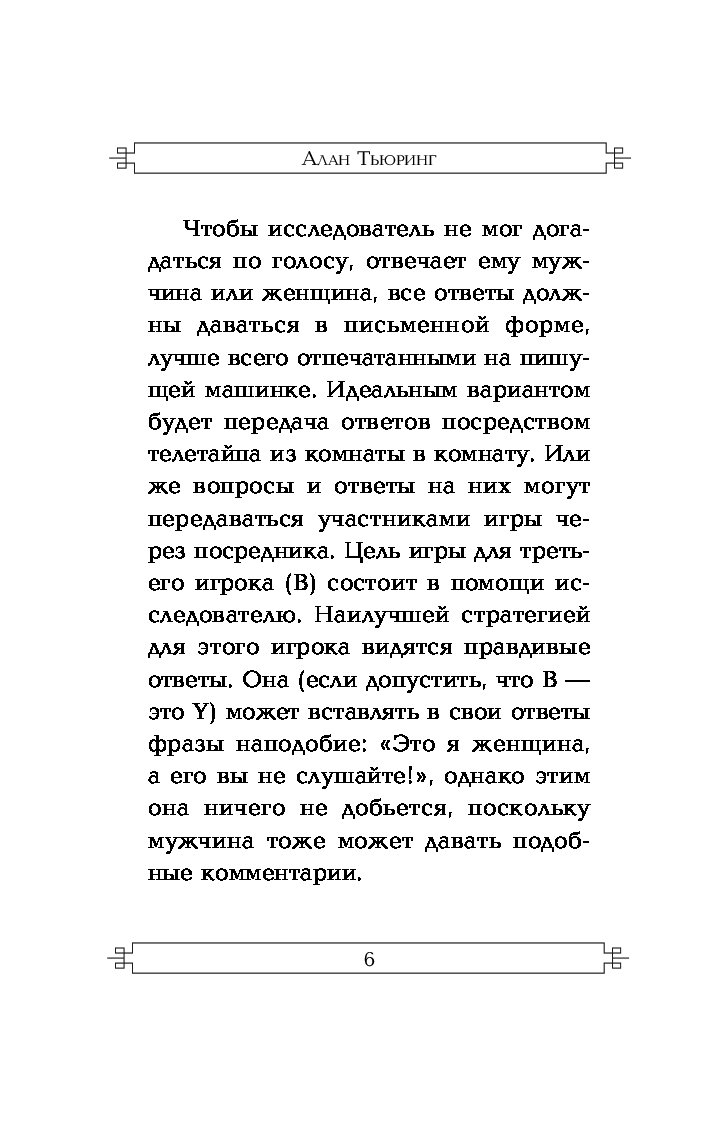 Алан Тьюринг

Чтобы исследователь не мог догадаться по голосу, отвечает ему мужчина или женщина, все ответы должны даваться в письменной форме, лучше всего отпечатанными на пишущей машинке. Идеальным вариантом будет передача ответов посредством телетайпа из комнаты в комнату. Или же вопросы и ответы на них могут передаваться участниками игры через посредника. Цель игры для третьего игрока (B) состоит в помощи исследователю. Наилучшей стратегией для этого игрока видятся правдивые ответы. Она (если допустить, что B — это Y) может вставлять в свои ответы фразы наподобие: «Это я женщина, а его вы не слушайте!», однако этим она ничего не добьется, поскольку мужчина тоже может давать подобные комментарии.

6